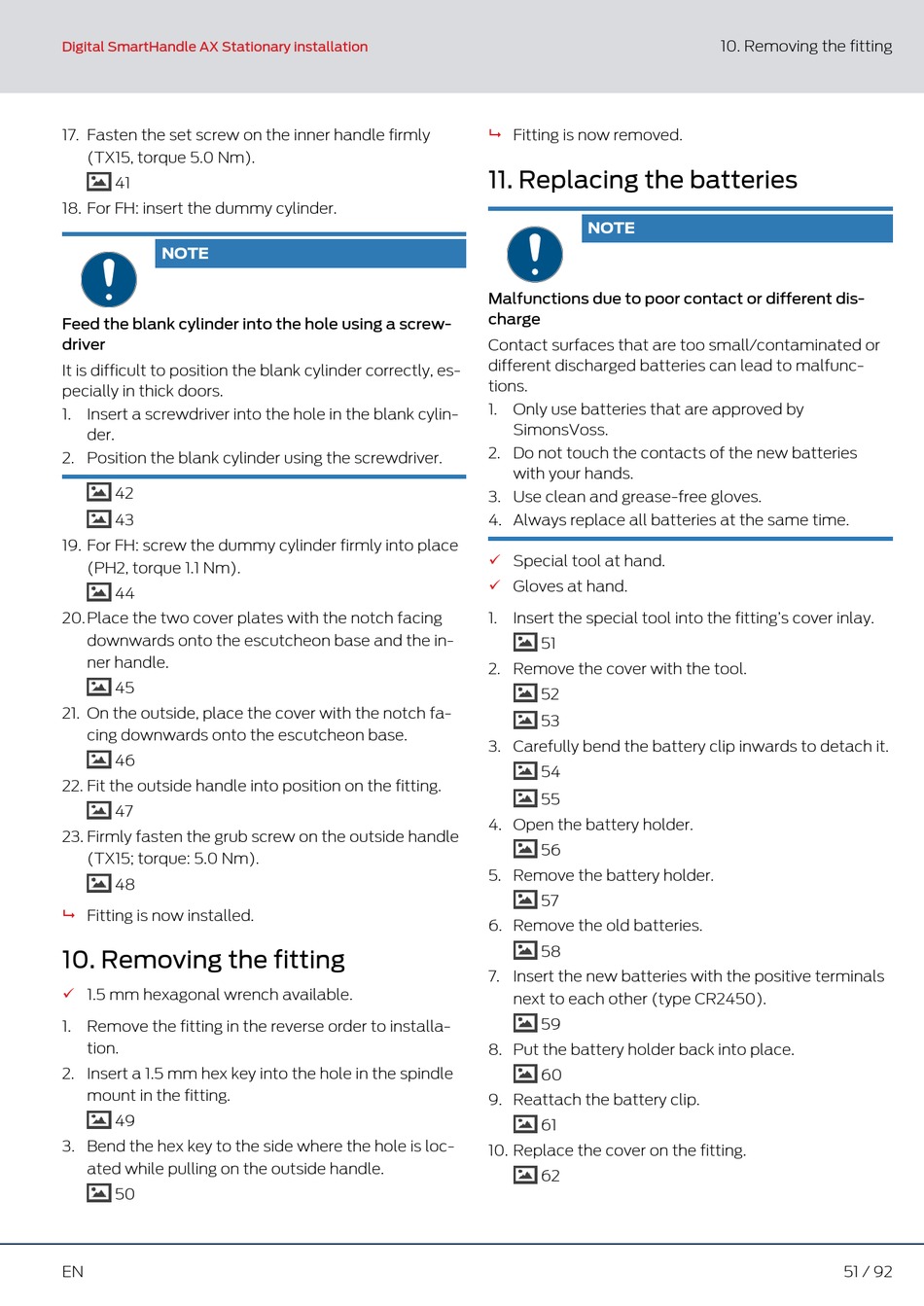 Digital SmartHandle AX Stationary installation

10. Removing the fitting

17. Fasten the set screw on the inner handle firmly (TX15, torque 5.0 Nm).

41

18. For FH: insert the dummy cylinder.

NOTE

Feed the blank cylinder into the hole using a screwdriver

It is difficult to position the blank cylinder correctly, especially in thick doors.

1. Insert a screwdriver into the hole in the blank cylinder.
2. Position the blank cylinder using the screwdriver.

42

43

19. For FH: screw the dummy cylinder firmly into place (PH2, torque 1.1 Nm).

44

20. Place the two cover plates with the notch facing downwards onto the escutcheon base and the inner handle.

45

21. On the outside, place the cover with the notch facing downwards onto the escutcheon base.

46

22. Fit the outside handle into position on the fitting.

47

23. Firmly fasten the grub screw on the outside handle (TX15; torque: 5.0 Nm).

48

↳ Fitting is now installed.

10. Removing the fitting

✓ 1.5 mm hexagonal wrench available.

1. Remove the fitting in the reverse order to installation.
2. Insert a 1.5 mm hex key into the hole in the spindle mount in the fitting.

49

3. Bend the hex key to the side where the hole is located while pulling on the outside handle.

50

↳ Fitting is now removed.

11. Replacing the batteries

NOTE

Malfunctions due to poor contact or different discharge

Contact surfaces that are too small/contaminated or different discharged batteries can lead to malfunctions.

1. Only use batteries that are approved by SimonsVoss.
2. Do not touch the contacts of the new batteries with your hands.
3. Use clean and grease-free gloves.
4. Always replace all batteries at the same time.

✓ Special tool at hand.
✓ Gloves at hand.

1. Insert the special tool into the fitting's cover inlay.

51

2. Remove the cover with the tool.

52

53

3. Carefully bend the battery clip inwards to detach it.

54

55

4. Open the battery holder.

56

5. Remove the battery holder.

57

6. Remove the old batteries.

58

7. Insert the new batteries with the positive terminals next to each other (type CR2450).

59

8. Put the battery holder back into place.

60

9. Reattach the battery clip.

61

10. Replace the cover on the fitting.

62

EN

51 / 92